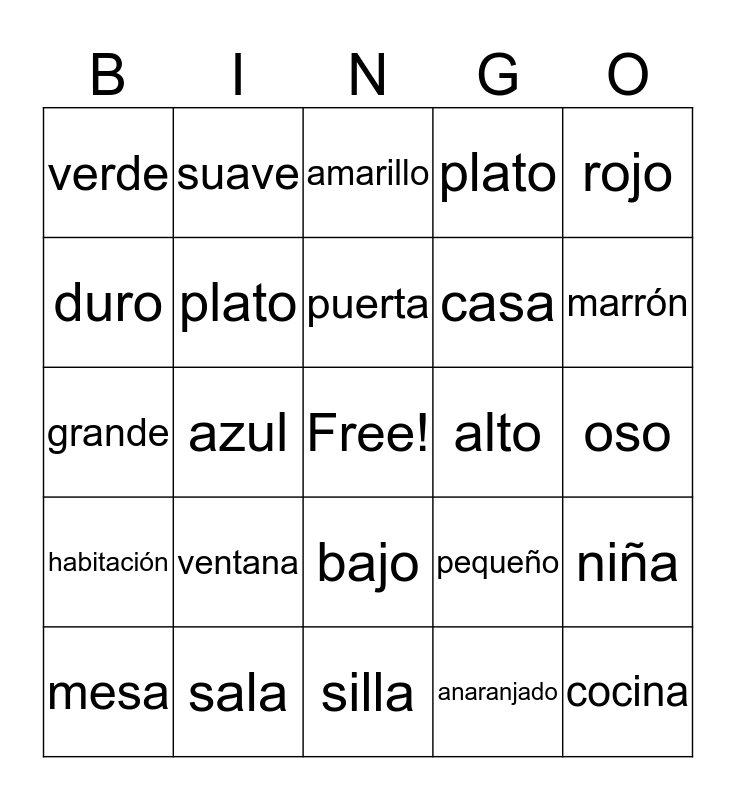 | B | I | N | G | O |
|---|---|---|---|---|
| verde | suave | amarillo | plato | rojo |
| duro | plato | puerta | casa | marrón |
| grande | azul | Free! | alto | oso |
| habitación | ventana | bajo | pequeño | niña |
| mesa | sala | silla | anaranjado | cocina |